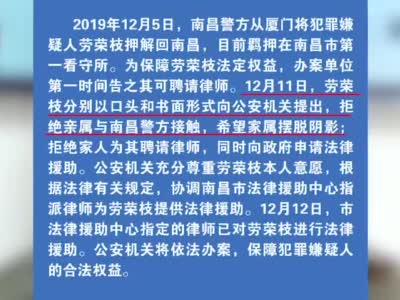 2019年12月5日，南昌警方从厦门将犯罪嫌疑人劳荣枝押解回南昌，目前羁押在南昌市第一看守所。为保障劳荣枝法定权益，办案单位第一时间告之其可聘请律师。12月11日，劳荣枝分别以口头和书面形式向公安机关提出，拒绝亲属与南昌警方接触，希望家属摆脱阴影；拒绝家人为其聘请律师，同时向政府申请法律援助。公安机关充分尊重劳荣枝本人意愿，根据法律有关规定，协调南昌市法律援助中心指派律师为劳荣枝提供法律援助。12月12日，市法律援助中心指定的律师已对劳荣枝进行法律援助。公安机关将依法办案，保障犯罪嫌疑人的合法权益。